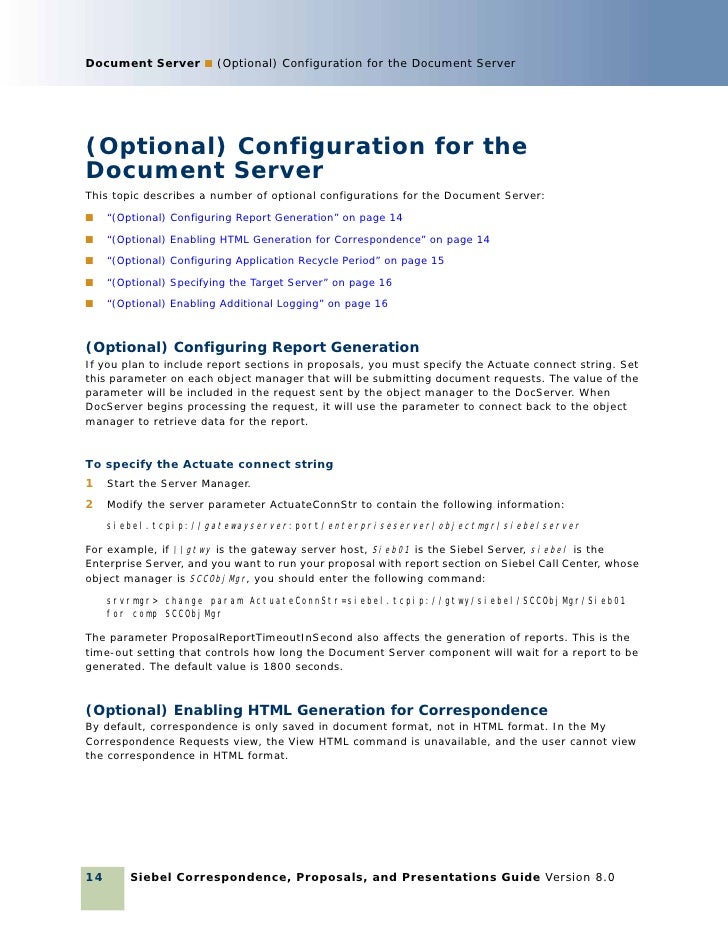 Document Server ■ (Optional) Configuration for the Document Server

(Optional) Configuration for the Document Server

This topic describes a number of optional configurations for the Document Server:

■ "(Optional) Configuring Report Generation" on page 14

■ "(Optional) Enabling HTML Generation for Correspondence" on page 14

■ "(Optional) Configuring Application Recycle Period" on page 15

■ "(Optional) Specifying the Target Server" on page 16

■ "(Optional) Enabling Additional Logging" on page 16

(Optional) Configuring Report Generation

If you plan to include report sections in proposals, you must specify the Actuate connect string. Set this parameter on each object manager that will be submitting document requests. The value of the parameter will be included in the request sent by the object manager to the DocServer. When DocServer begins processing the request, it will use the parameter to connect back to the object manager to retrieve data for the report.

To specify the Actuate connect string

1 Start the Server Manager.

2 Modify the server parameter ActuateConnStr to contain the following information:

siebel.tcpip://gatewayserver:port/enterpriseserver/objectmgr/siebelserver

For example, if llgtwy is the gateway server host, Sieb01 is the Siebel Server, siebel is the Enterprise Server, and you want to run your proposal with report section on Siebel Call Center, whose object manager is SCCObjMgr, you should enter the following command:

srvrmgr> change param ActuateConnStr=siebel.tcpip://gtwy/siebel/SCCObjMgr/Sieb01 for comp SCCObjMgr

The parameter ProposalReportTimeoutInSecond also affects the generation of reports. This is the time-out setting that controls how long the Document Server component will wait for a report to be generated. The default value is 1800 seconds.

(Optional) Enabling HTML Generation for Correspondence

By default, correspondence is only saved in document format, not in HTML format. In the My Correspondence Requests view, the View HTML command is unavailable, and the user cannot view the correspondence in HTML format.

14 Siebel Correspondence, Proposals, and Presentations Guide Version 8.0